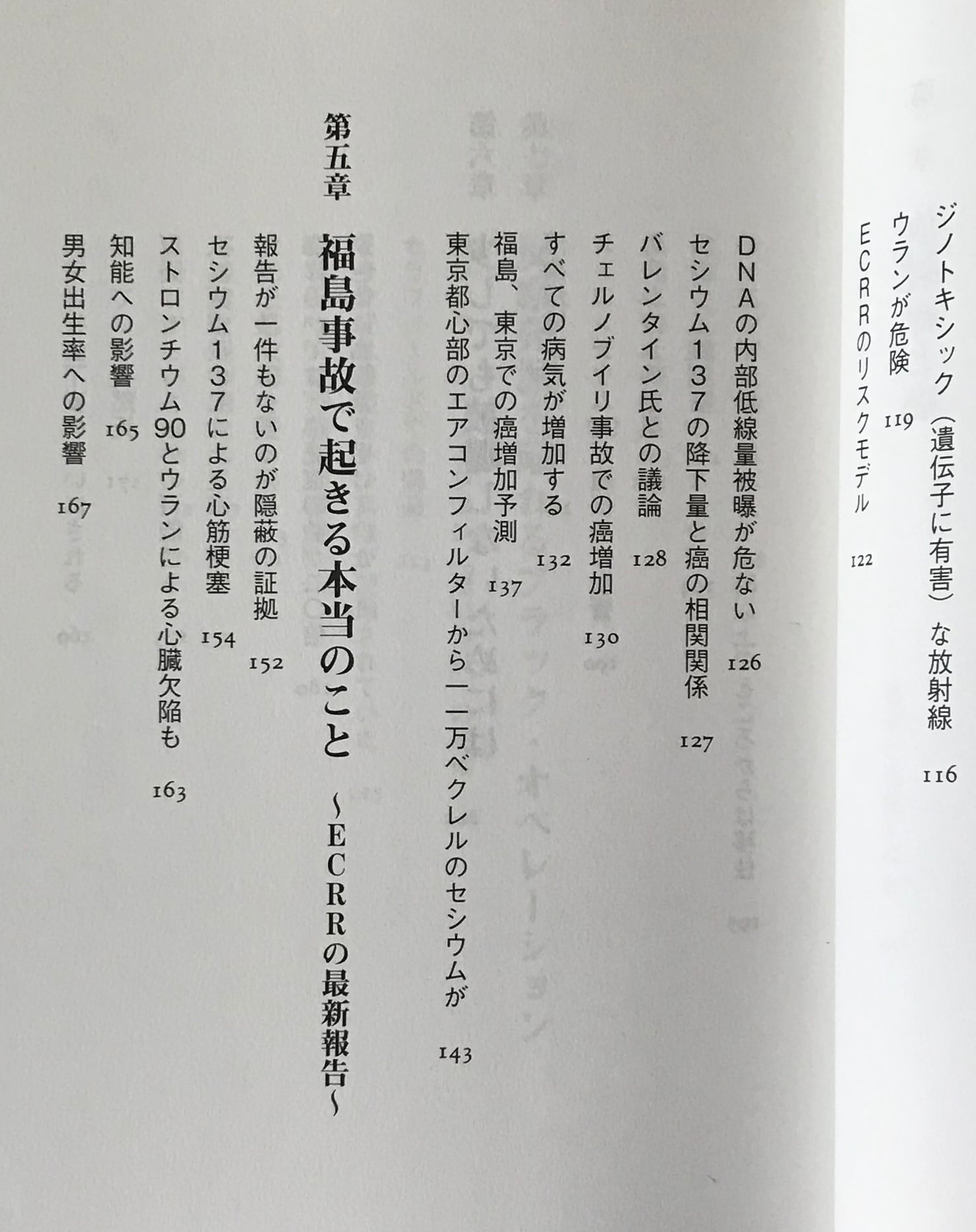 ジノトキシック（遺伝子に有害）な放射線 116
ウランが危険 119
ECRRのリスクモデル 122

DNAの内部低線量被曝が危ない 126
セシウム137の降下量と癌の相関関係 127
バレンタイン氏との議論 128
チェルノブイリ事故での癌増加 130
すべての病気が増加する 132
福島、東京での癌増加予測 137
東京都心部のエアコンフィルターから一一万ベクレルのセシウムが 143

第五章 福島事故で起きる本当のこと ～ECRRの最新報告～

報告が一件もないのが隠蔽の証拠 152
セシウム137による心筋梗塞 154
ストロンチウム90とウランによる心臓欠陥も 163
知能への影響 165
男女出生率への影響 167